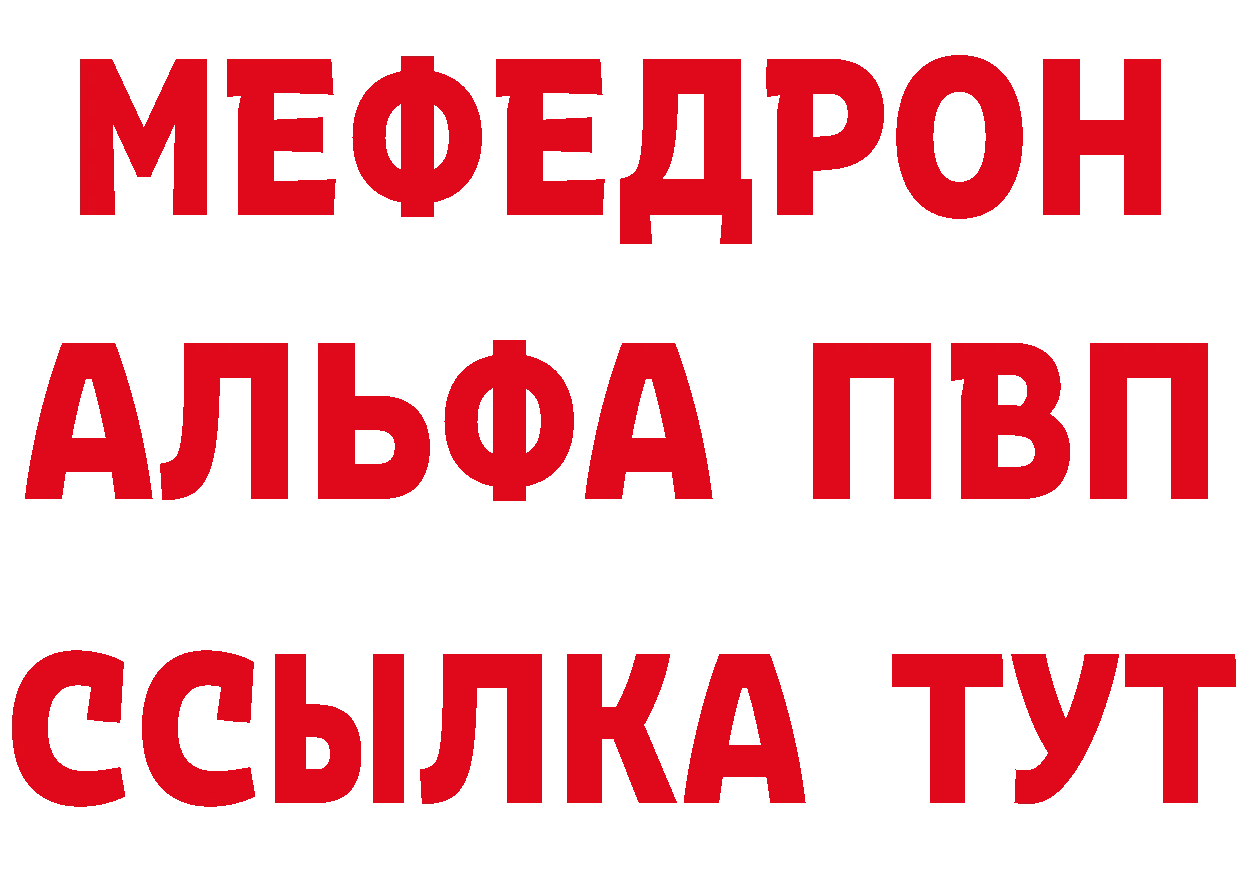 МЕФЕДРОН
АЛЬФА ПВП
ССЫЛКА ТУТ